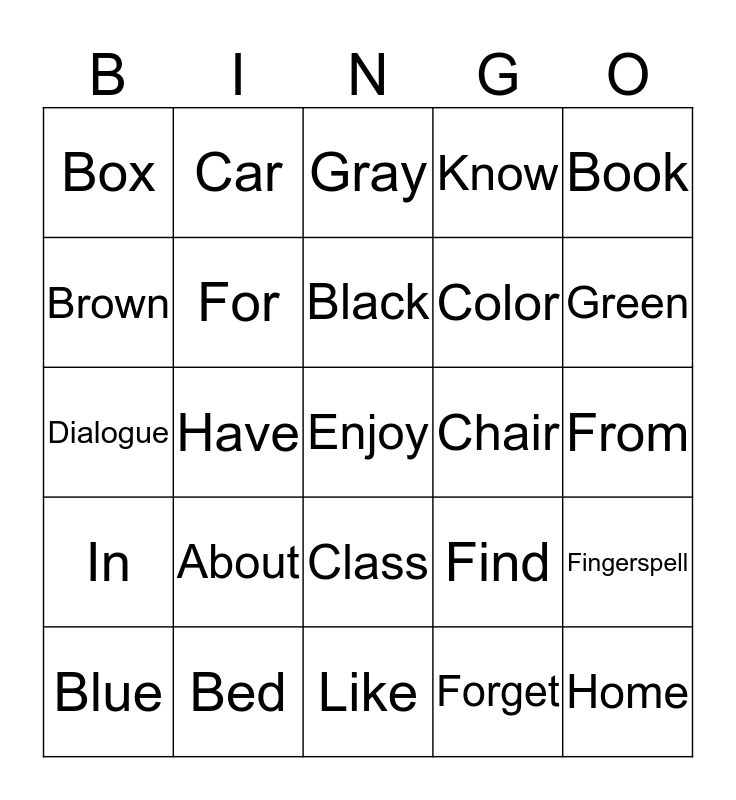 | B | I | N | G | O |
|---|---|---|---|---|
| Box | Car | Gray | Know | Book |
| Brown | For | Black | Color | Green |
| Dialogue | Have | Enjoy | Chair | From |
| In | About | Class | Find | Fingerspell |
| Blue | Bed | Like | Forget | Home |